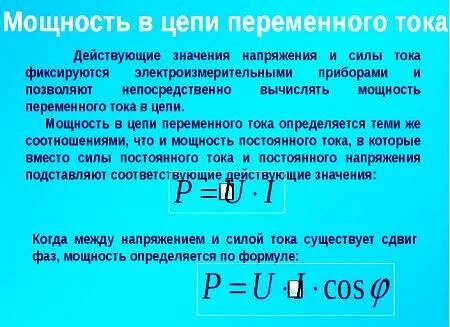 Мощность в цепи переменного тока

Действующие значения напряжения и силы тока фиксируются электроизмерительными приборами и позволяют непосредственно вычислять мощность переменного тока в цепи.

Мощность в цепи переменного тока определяется теми же соотношениями, что и мощность постоянного тока, в которые вместо силы постоянного тока и постоянного напряжения подставляют соответствующие действующие значения:

$P = U \cdot I$

Когда между напряжением и силой тока существует сдвиг фаз, мощность определяется по формуле:

$P = U \cdot I \cdot \cos\varphi$